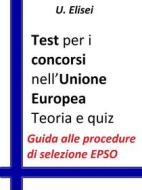 U. Elisei

Test per i concorsi nell'Unione Europea Teoria e quiz

Guida alle procedure di selezione EPSO